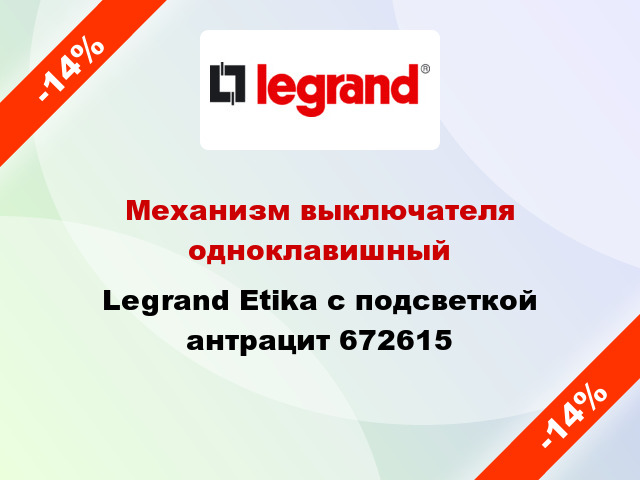 -14%

legrand®

Механизм выключателя одноклавишный

Legrand Etika с подсветкой антрацит 672615

-14%